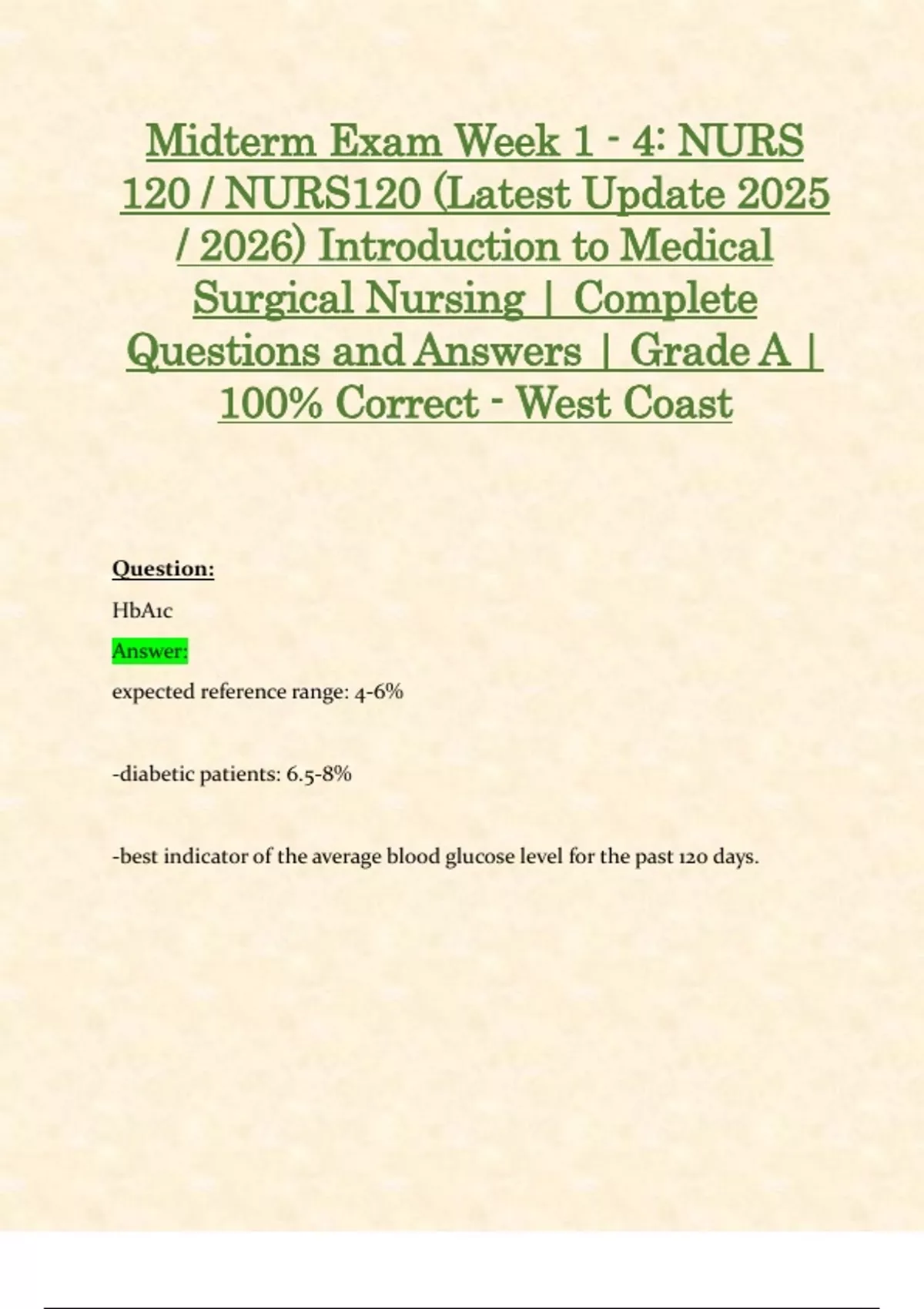 Midterm Exam Week 1 - 4: NURS 120 / NURS120 (Latest Update 2025 / 2026) Introduction to Medical Surgical Nursing | Complete Questions and Answers | Grade A | 100% Correct - West Coast

Question:

HbA1c

Answer:

expected reference range: 4-6%

-diabetic patients: 6.5-8%

-best indicator of the average blood glucose level for the past 120 days.